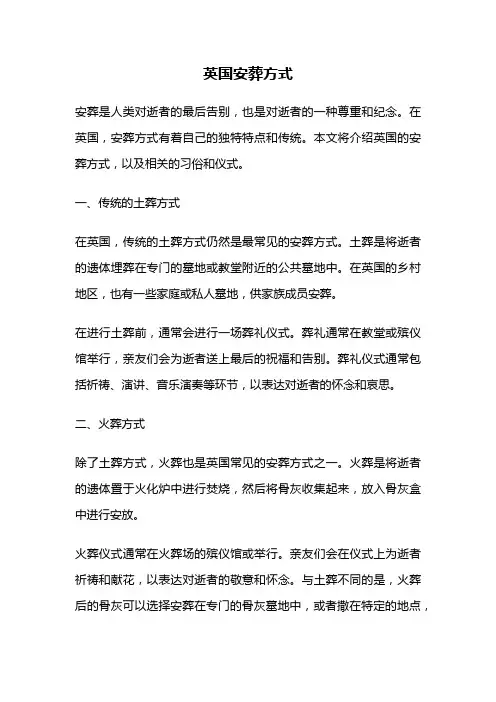 英国安葬方式

安葬是人类对逝者的最后告别，也是对逝者的一种尊重和纪念。在英国，安葬方式有着自己的独特特点和传统。本文将介绍英国的安葬方式，以及相关的习俗和仪式。

一、传统的土葬方式

在英国，传统的土葬方式仍然是最常见的安葬方式。土葬是将逝者的遗体埋葬在专门的墓地或教堂附近的公共墓地中。在英国的乡村地区，也有一些家庭或私人墓地，供家族成员安葬。

在进行土葬前，通常会进行一场葬礼仪式。葬礼通常在教堂或殡仪馆举行，亲友们会为逝者送上最后的祝福和告别。葬礼仪式通常包括祈祷、演讲、音乐演奏等环节，以表达对逝者的怀念和哀思。

二、火葬方式

除了土葬方式，火葬也是英国常见的安葬方式之一。火葬是将逝者的遗体置于火化炉中进行焚烧，然后将骨灰收集起来，放入骨灰盒中进行安放。

火葬仪式通常在火葬场的殡仪馆或举行。亲友们会在仪式上为逝者祈祷和献花，以表达对逝者的敬意和怀念。与土葬不同的是，火葬后的骨灰可以选择安葬在专门的骨灰墓地中，或者撒在特定的地点，